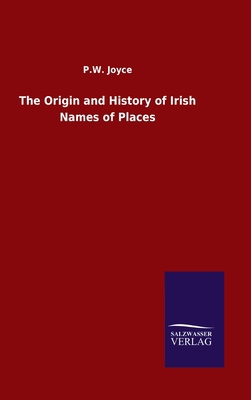 P.W. Joyce

The Origin and History of Irish Names of Places

SALZWASSER
VERLAG